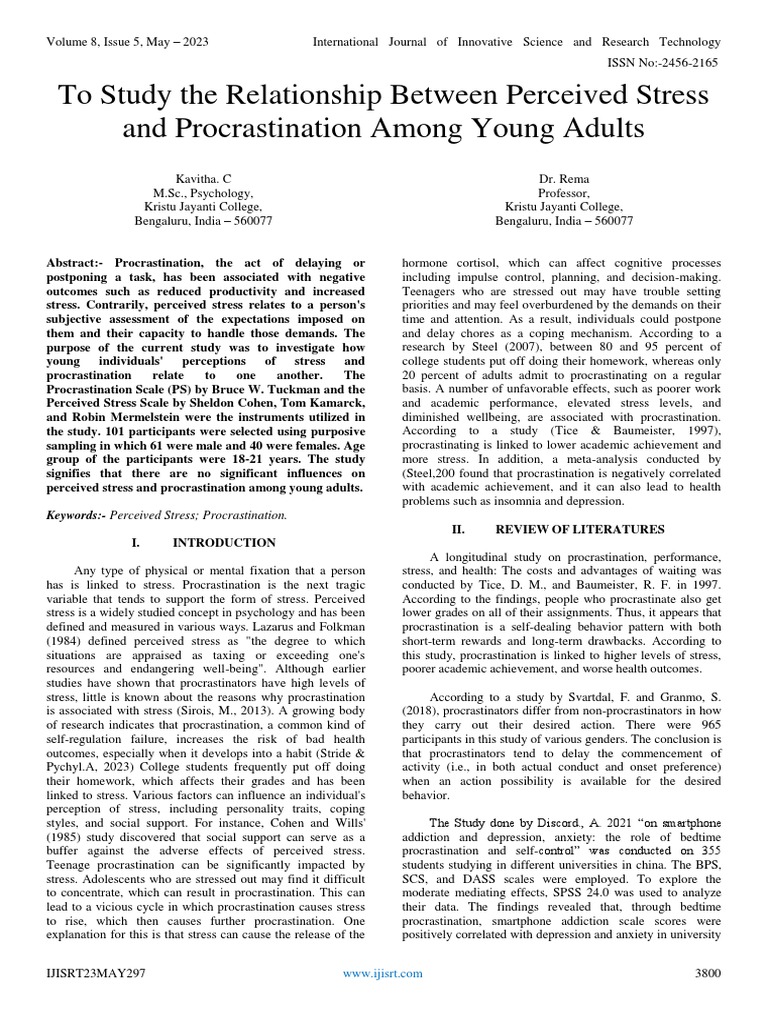 Volume 8, Issue 5, May – 2023 International Journal of Innovative Science and Research Technology

ISSN No:-2456-2165

To Study the Relationship Between Perceived Stress and Procrastination Among Young Adults

Kavitha. C
M.Sc., Psychology,
Kristu Jayanti College,
Bengaluru, India – 560077

Dr. Rema
Professor,
Kristu Jayanti College,
Bengaluru, India – 560077

Abstract:- Procrastination, the act of delaying or postponing a task, has been associated with negative outcomes such as reduced productivity and increased stress. Contrarily, perceived stress relates to a person's subjective assessment of the expectations imposed on them and their capacity to handle those demands. The purpose of the current study was to investigate how young individuals' perceptions of stress and procrastination relate to one another. The Procrastination Scale (PS) by Bruce W. Tuckman and the Perceived Stress Scale by Sheldon Cohen, Tom Kamarck, and Robin Mermelstein were the instruments utilized in the study. 101 participants were selected using purposive sampling in which 61 were male and 40 were females. Age group of the participants were 18-21 years. The study signifies that there are no significant influences on perceived stress and procrastination among young adults.

Keywords:- Perceived Stress; Procrastination.

I. INTRODUCTION

Any type of physical or mental fixation that a person has is linked to stress. Procrastination is the next tragic variable that tends to support the form of stress. Perceived stress is a widely studied concept in psychology and has been defined and measured in various ways. Lazarus and Folkman (1984) defined perceived stress as "the degree to which situations are appraised as taxing or exceeding one's resources and endangering well-being". Although earlier studies have shown that procrastinators have high levels of stress, little is known about the reasons why procrastination is associated with stress (Sirois, M., 2013). A growing body of research indicates that procrastination, a common kind of self-regulation failure, increases the risk of bad health outcomes, especially when it develops into a habit (Stride & Pychyl.A, 2023) College students frequently put off doing their homework, which affects their grades and has been linked to stress. Various factors can influence an individual's perception of stress, including personality traits, coping styles, and social support. For instance, Cohen and Wills' (1985) study discovered that social support can serve as a buffer against the adverse effects of perceived stress. Teenage procrastination can be significantly impacted by stress. Adolescents who are stressed out may find it difficult to concentrate, which can result in procrastination. This can lead to a vicious cycle in which procrastination causes stress to rise, which then causes further procrastination. One explanation for this is that stress can cause the release of the hormone cortisol, which can affect cognitive processes including impulse control, planning, and decision-making. Teenagers who are stressed out may have trouble setting priorities and may feel overburdened by the demands on their time and attention. As a result, individuals could postpone and delay chores as a coping mechanism. According to a research by Steel (2007), between 80 and 95 percent of college students put off doing their homework, whereas only 20 percent of adults admit to procrastinating on a regular basis. A number of unfavorable effects, such as poorer work and academic performance, elevated stress levels, and diminished wellbeing, are associated with procrastination. According to a study (Tice & Baumeister, 1997), procrastinating is linked to lower academic achievement and more stress. In addition, a meta-analysis conducted by (Steel,200 found that procrastination is negatively correlated with academic achievement, and it can also lead to health problems such as insomnia and depression.

II. REVIEW OF LITERATURES

A longitudinal study on procrastination, performance, stress, and health: The costs and advantages of waiting was conducted by Tice, D. M., and Baumeister, R. F. in 1997. According to the findings, people who procrastinate also get lower grades on all of their assignments. Thus, it appears that procrastination is a self-dealing behavior pattern with both short-term rewards and long-term drawbacks. According to this study, procrastination is linked to higher levels of stress, poorer academic achievement, and worse health outcomes.

According to a study by Svartdal, F. and Granmo, S. (2018), procrastinators differ from non-procrastinators in how they carry out their desired action. There were 965 participants in this study of various genders. The conclusion is that procrastinators tend to delay the commencement of activity (i.e., in both actual conduct and onset preference) when an action possibility is available for the desired behavior.

The Study done by Discord., A. 2021 "on smartphone addiction and depression, anxiety: the role of bedtime procrastination and self-control" was conducted on 355 students studying in different universities in china. The BPS, SCS, and DASS scales were employed. To explore the moderate mediating effects, SPSS 24.0 was used to analyze their data. The findings revealed that, through bedtime procrastination, smartphone addiction scale scores were positively correlated with depression and anxiety in university

IJISRT23MAY297 www.ijisrt.com 3800